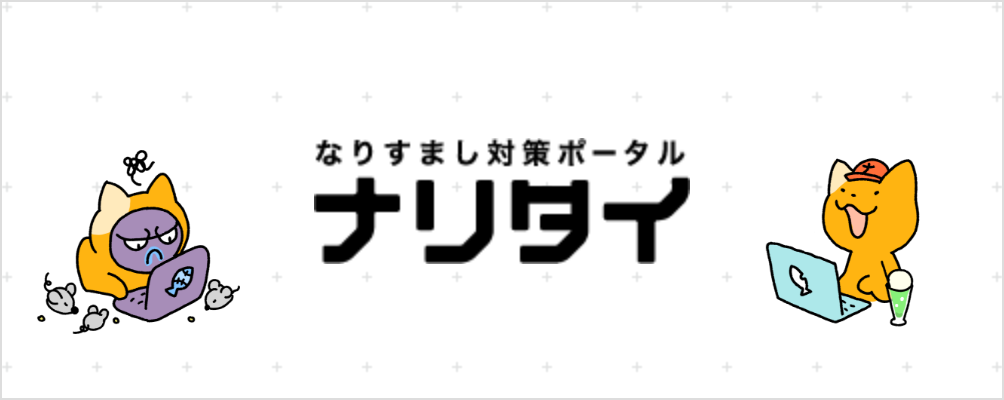 なりすまし対策ポータル
ナリタイ